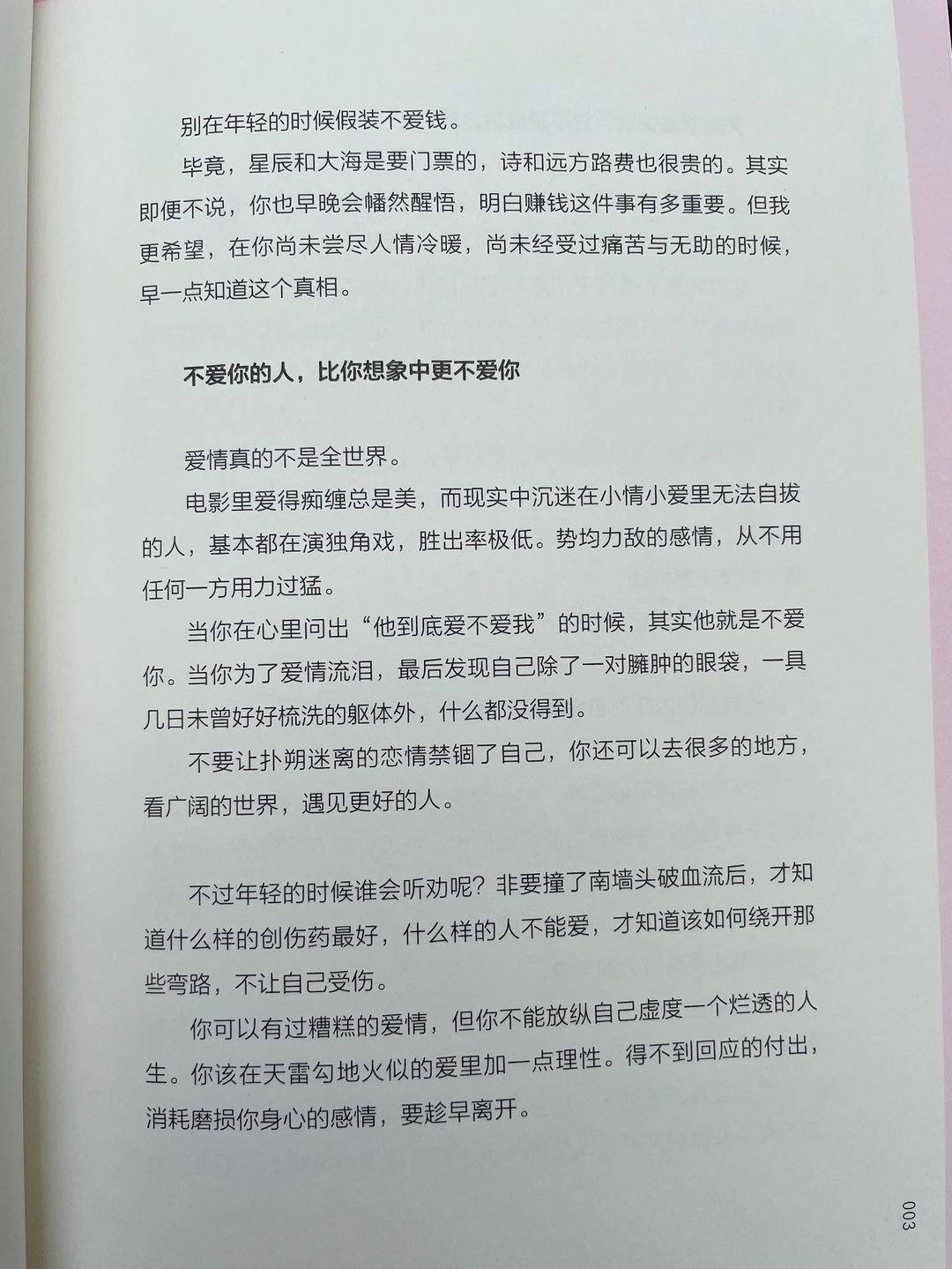 别在年轻的时候假装不爱钱。

毕竟，星辰和大海是要门票的，诗和远方路费也很贵的。其实即便不说，你也早晚会幡然醒悟，明白赚钱这件事有多重要。但我更希望，在你尚未尝尽人情冷暖，尚未经受过痛苦与无助的时候，早一点知道这个真相。

不爱你的人，比你想象中更不爱你

爱情真的不是全世界。

电影里爱得痴缠总是美，而现实中沉迷在小情小爱里无法自拔的人，基本都在演独角戏，胜出率极低。势均力敌的感情，从不用任何一方用力过猛。

当你在心里问出“他到底爱不爱我”的时候，其实他就是不爱你。当你为了爱情流泪，最后发现自己除了一对臃肿的眼袋，一具几日未曾好好梳洗的躯体外，什么都没得到。

不要让扑朔迷离的恋情禁锢了自己，你还可以去很多的地方，看广阔的世界，遇见更好的人。

不过年轻的时候谁会听劝呢？非要撞了南墙头破血流后，才知道什么样的创伤药最好，什么样的人不能爱，才知道该如何绕开那些弯路，不让自己受伤。

你可以有过糟糕的爱情，但你不能放纵自己虚度一个烂透的人生。你该在天雷勾地火似的爱里加一点理性。得不到回应的付出，消耗磨损你身心的感情，要趁早离开。

003